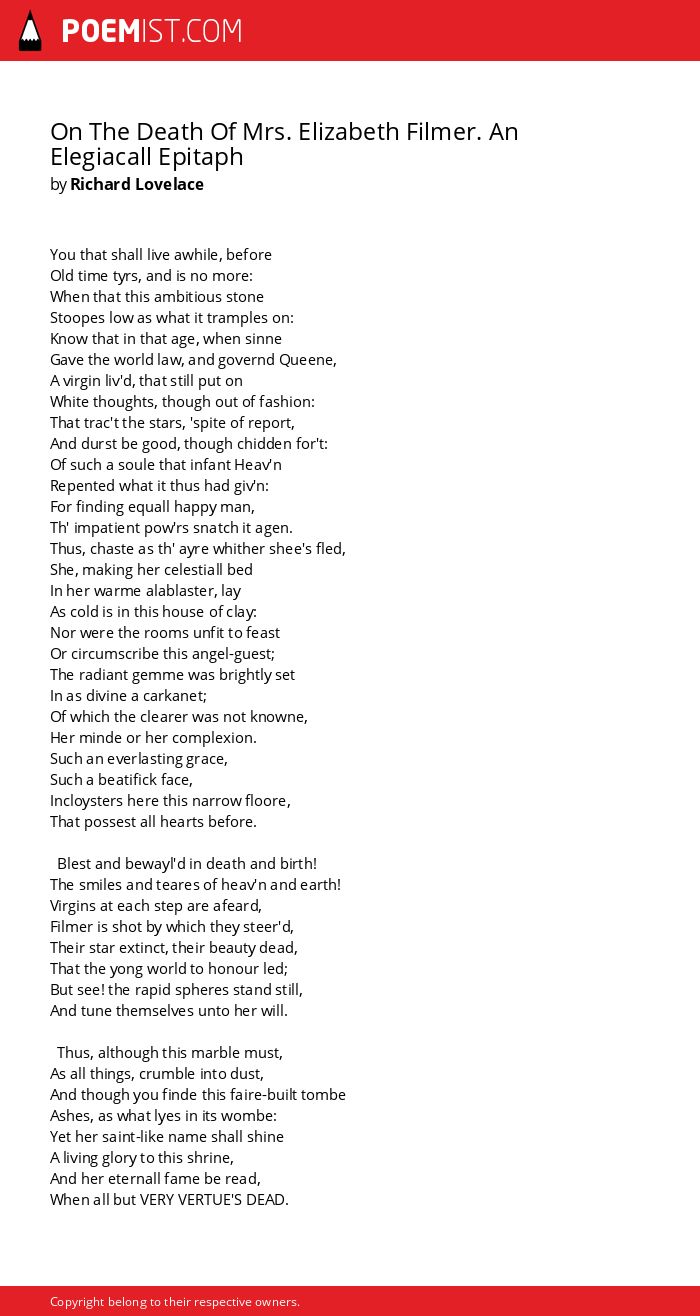 POEMIST.COM

On The Death Of Mrs. Elizabeth Filmer. An Elegiacall Epitaph
by Richard Lovelace

You that shall live awhile, before
Old time tyrs, and is no more:
When that this ambitious stone
Stoopes low as what it tramples on:
Know that in that age, when sinne
Gave the world law, and governd Queene,
A virgin liv'd, that still put on
White thoughts, though out of fashion:
That trac't the stars, 'spite of report,
And durst be good, though chidden for't:
Of such a soule that infant Heav'n
Repented what it thus had giv'n:
For finding equall happy man,
Th' impatient pow'rs snatch it agen.
Thus, chaste as th' ayre whither shee's fled,
She, making her celestiall bed
In her warme alablaster, lay
As cold is in this house of clay:
Nor were the rooms unfit to feast
Or circumscribe this angel-guest;
The radiant gemme was brightly set
In as divine a carkanet;
Of which the clearer was not knowne,
Her minde or her complexion.
Such an everlasting grace,
Such a beatifick face,
Incloysters here this narrow floore,
That possest all hearts before.

Blest and bewayl'd in death and birth!
The smiles and teares of heav'n and earth!
Virgins at each step are afeard,
Filmer is shot by which they steer'd,
Their star extinct, their beauty dead,
That the yong world to honour led;
But see! the rapid spheres stand still,
And tune themselves unto her will.

Thus, although this marble must,
As all things, crumble into dust,
And though you finde this faire-built tombe
Ashes, as what lyes in its wombe:
Yet her saint-like name shall shine
A living glory to this shrine,
And her eternall fame be read,
When all but VERY VERTUE'S DEAD.

Copyright belong to their respective owners.